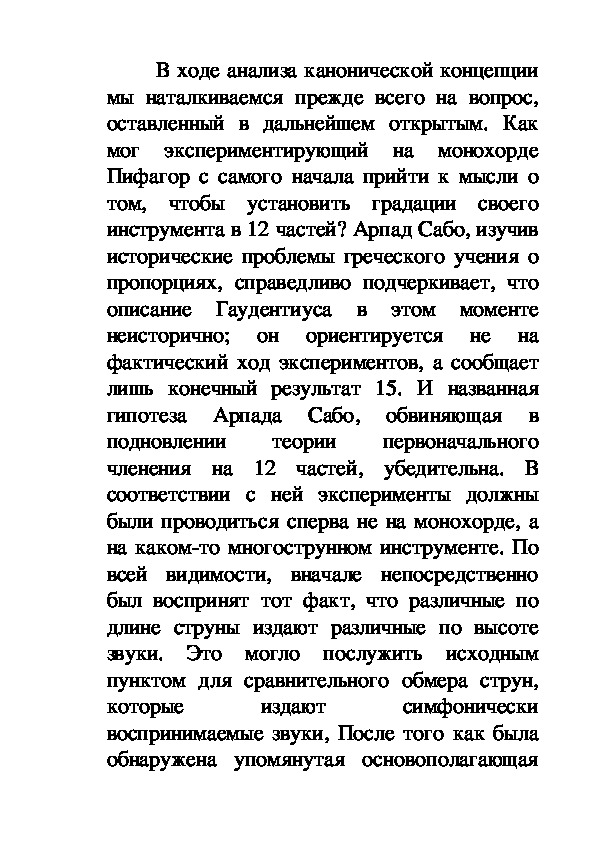 В ходе анализа канонической концепции мы наталкиваемся прежде всего на вопрос, оставленный в дальнейшем открытым. Как мог экспериментирующий на монохорде Пифагор с самого начала прийти к мысли о том, чтобы установить градации своего инструмента в 12 частей? Арпад Сабо, изучив исторические проблемы греческого учения о пропорциях, справедливо подчеркивает, что описание Гаудентиуса в этом моменте неисторично; он ориентируется не на фактический ход экспериментов, а сообщает лишь конечный результат 15. И названная гипотеза Арпада Сабо, обвиняющая в подновлении теории первоначального членения на 12 частей, убедительна. В соответствии с ней эксперименты должны были проводиться сперва не на монохорде, а на каком-то многострунном инструменте. По всей видимости, вначале непосредственно был воспринят тот факт, что различные по длине струны издают различные по высоте звуки. Это могло послужить исходным пунктом для сравнительного обмера струн, которые издают симфонически воспринимаемые звуки, После того как была обнаружена упомянутая основополагающая